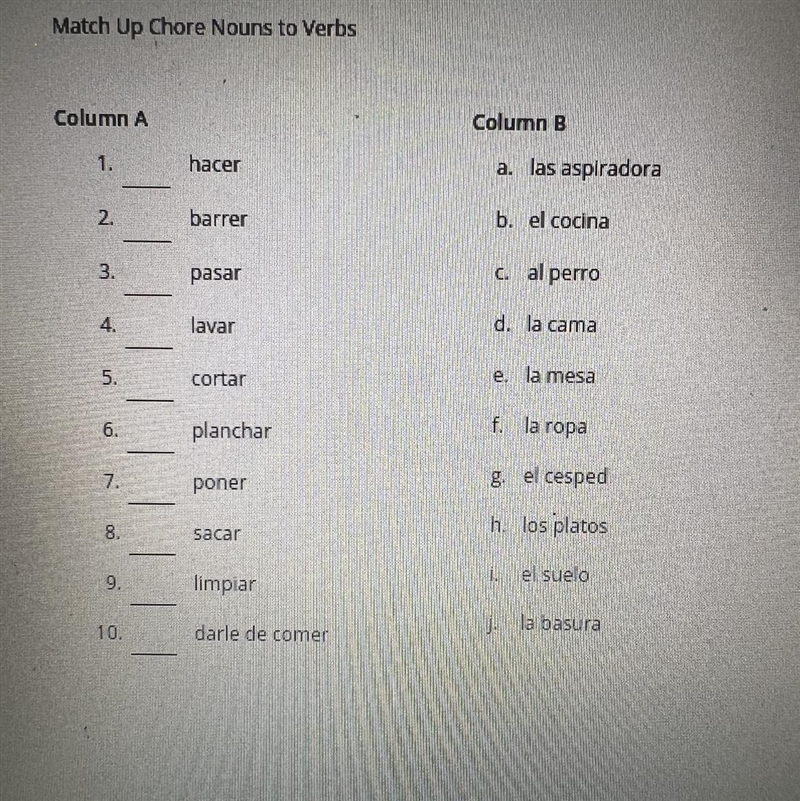 Match Up Chore Nouns to Verbs

Column A

1. ____ hacer
2. ____ barrer
3. ____ pasar
4. ____ lavar
5. ____ cortar
6. ____ planchar
7. ____ poner
8. ____ sacar
9. ____ limpiar
10. ____ darle de comer

Column B

a. las aspiradora
b. el cocina
c. al perro
d. la cama
e. la mesa
f. la ropa
g. el cesped
h. los platos
i. el suelo
j. la basura